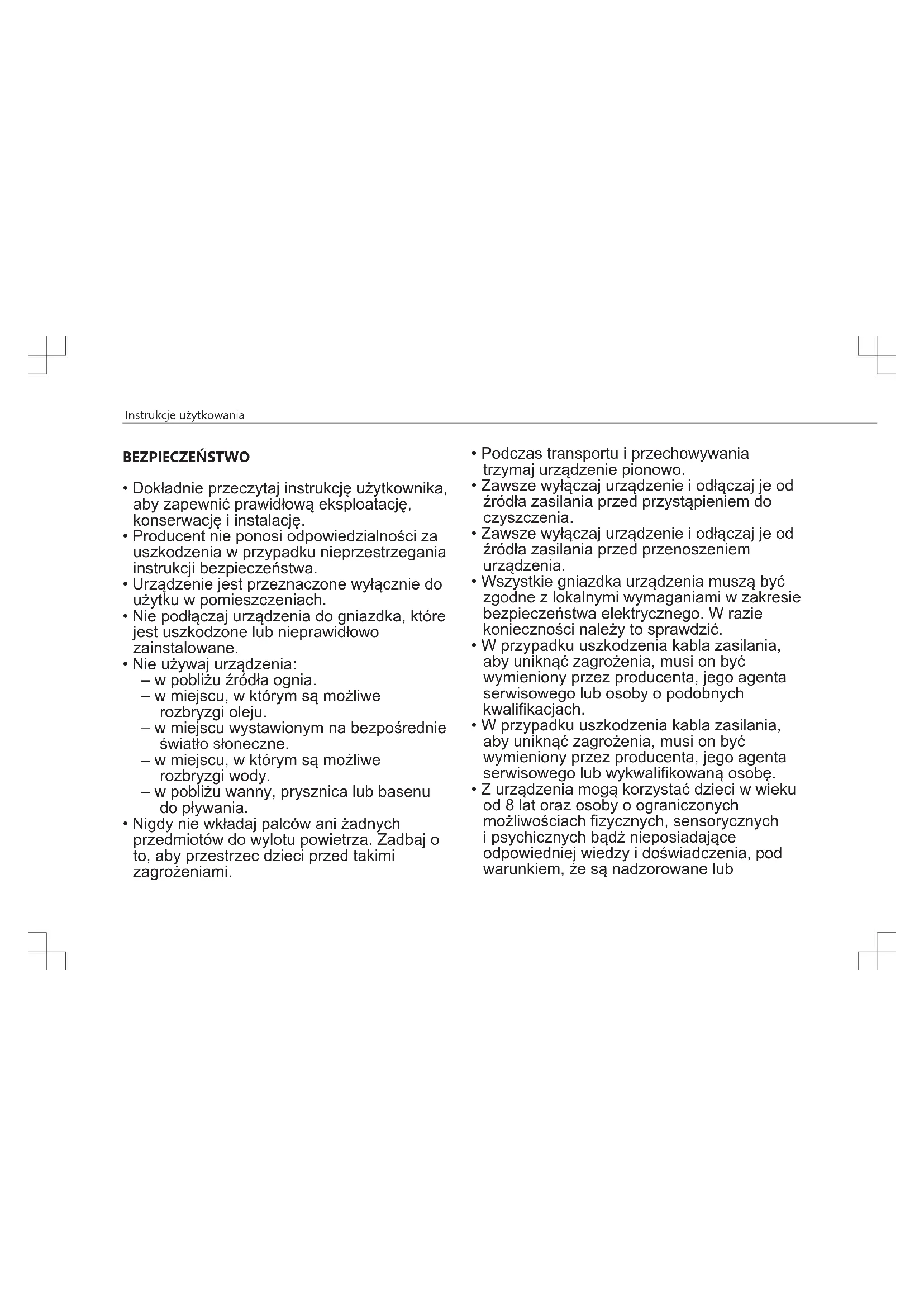 Instrukcje użytkowania

BEZPIECZEŃSTWO

• Dokładnie przeczytaj instrukcję użytkownika, aby zapewnić prawidłową eksploatację, konserwację i instalację.
• Producent nie ponosi odpowiedzialności za uszkodzenia w przypadku nieprzestrzegania instrukcji bezpieczeństwa.
• Urządzenie jest przeznaczone wyłącznie do użytku w pomieszczeniach.
• Nie podłączaj urządzenia do gniazdka, które jest uszkodzone lub nieprawidłowo zainstalowane.
• Nie używaj urządzenia:
– w pobliżu źródła ognia.
– w miejscu, w którym są możliwe rozbryzgi oleju.
– w miejscu wystawionym na bezpośrednie światło słoneczne.
– w miejscu, w którym są możliwe rozbryzgi wody.
– w pobliżu wanny, prysznica lub basenu do pływania.
• Nigdy nie wkładaj palców ani żadnych przedmiotów do wylotu powietrza. Zadbaj o to, aby przestrzec dzieci przed takimi zagrożeniami.
• Podczas transportu i przechowywania trzymaj urządzenie pionowo.
• Zawsze wyłączaj urządzenie i odłączaj je od źródła zasilania przed przystąpieniem do czyszczenia.
• Zawsze wyłączaj urządzenie i odłączaj je od źródła zasilania przed przenoszeniem urządzenia.
• Wszystkie gniazdka urządzenia muszą być zgodne z lokalnymi wymaganiami w zakresie bezpieczeństwa elektrycznego. W razie konieczności należy to sprawdzić.
• W przypadku uszkodzenia kabla zasilania, aby uniknąć zagrożenia, musi on być wymieniony przez producenta, jego agenta serwisowego lub osoby o podobnych kwalifikacjach.
• W przypadku uszkodzenia kabla zasilania, aby uniknąć zagrożenia, musi on być wymieniony przez producenta, jego agenta serwisowego lub wykwalifikowaną osobę.
• Z urządzenia mogą korzystać dzieci w wieku od 8 lat oraz osoby o ograniczonych możliwościach fizycznych, sensorycznych i psychicznych bądź nieposiadające odpowiedniej wiedzy i doświadczenia, pod warunkiem, że są nadzorowane lub